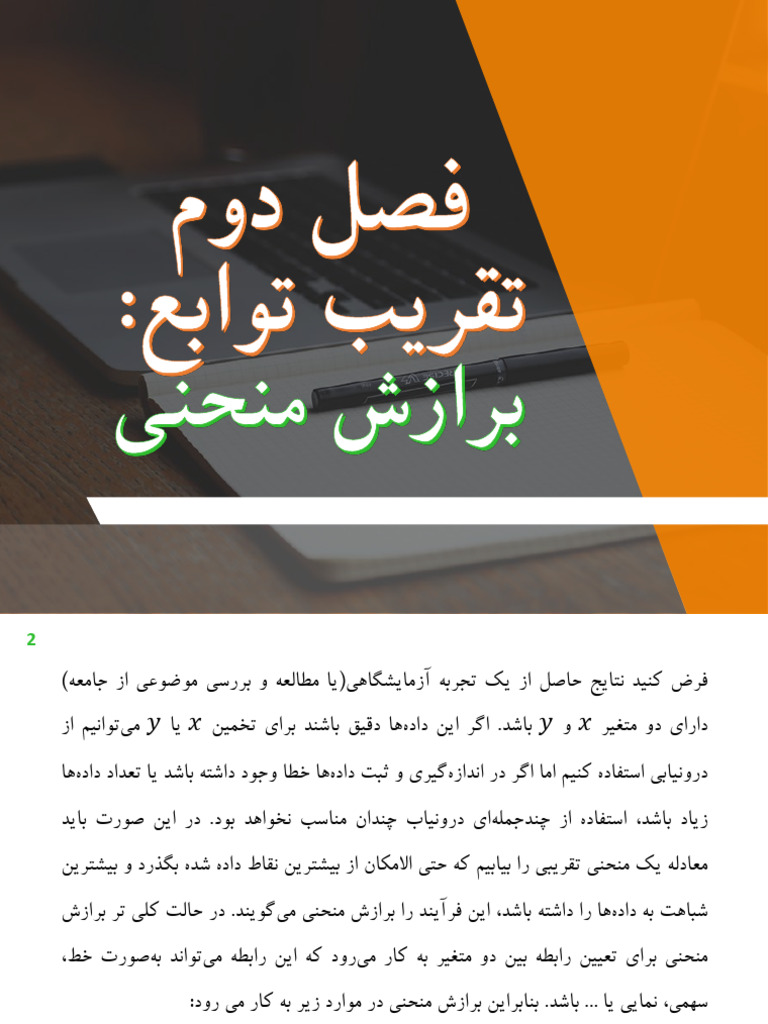 فصل دوم
تقریب توابع:
برازش منحنی

2

فرض کنید نتایج حاصل از یک تجربه آزمایشگاهی(یا مطالعه و بررسی موضوعی از جامعه) دارای دو متغیر $x$ و $y$ باشد. اگر این داده‌ها دقیق باشند برای تخمین $x$ یا $y$ می‌توانیم از درونیابی استفاده کنیم اما اگر در اندازه‌گیری و ثبت داده‌ها خطا وجود داشته باشد یا تعداد داده‌ها زیاد باشد، استفاده از چندجمله‌ای درونیاب چندان مناسب نخواهد بود. در این صورت باید معادله یک منحنی تقریبی را بیابیم که حتی الامکان از بیشترین نقاط داده شده بگذرد و بیشترین شباهت به داده‌ها را داشته باشد، این فرآیند را برازش منحنی می‌گویند. در حالت کلی تر برازش منحنی برای تعیین رابطه بین دو متغیر به کار می‌رود که این رابطه می‌تواند به‌صورت خط، سهمی، نمایی یا ... باشد. بنابراین برازش منحنی در موارد زیر به کار می رود: